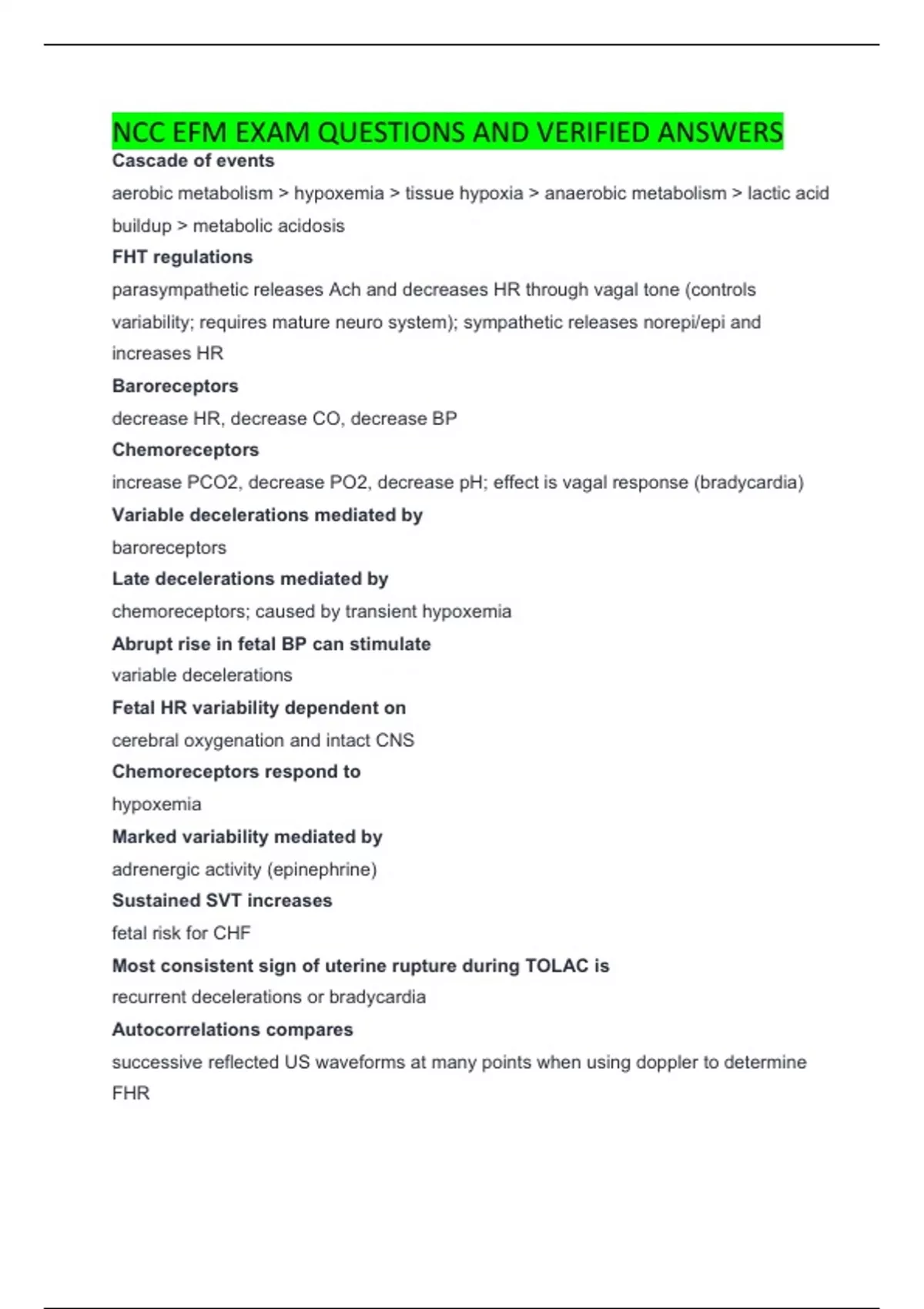 NCC EFM EXAM QUESTIONS AND VERIFIED ANSWERS

Cascade of events

aerobic metabolism > hypoxemia > tissue hypoxia > anaerobic metabolism > lactic acid buildup > metabolic acidosis

FHT regulations

parasympathetic releases Ach and decreases HR through vagal tone (controls variability; requires mature neuro system); sympathetic releases norepi/epi and increases HR

Baroreceptors

decrease HR, decrease CO, decrease BP

Chemoreceptors

increase PCO2, decrease PO2, decrease pH; effect is vagal response (bradycardia)

Variable decelerations mediated by

baroreceptors

Late decelerations mediated by

chemoreceptors; caused by transient hypoxemia

Abrupt rise in fetal BP can stimulate

variable decelerations

Fetal HR variability dependent on

cerebral oxygenation and intact CNS

Chemoreceptors respond to

hypoxemia

Marked variability mediated by

adrenergic activity (epinephrine)

Sustained SVT increases

fetal risk for CHF

Most consistent sign of uterine rupture during TOLAC is

recurrent decelerations or bradycardia

Autocorrelations compares

successive reflected US waveforms at many points when using doppler to determine FHR